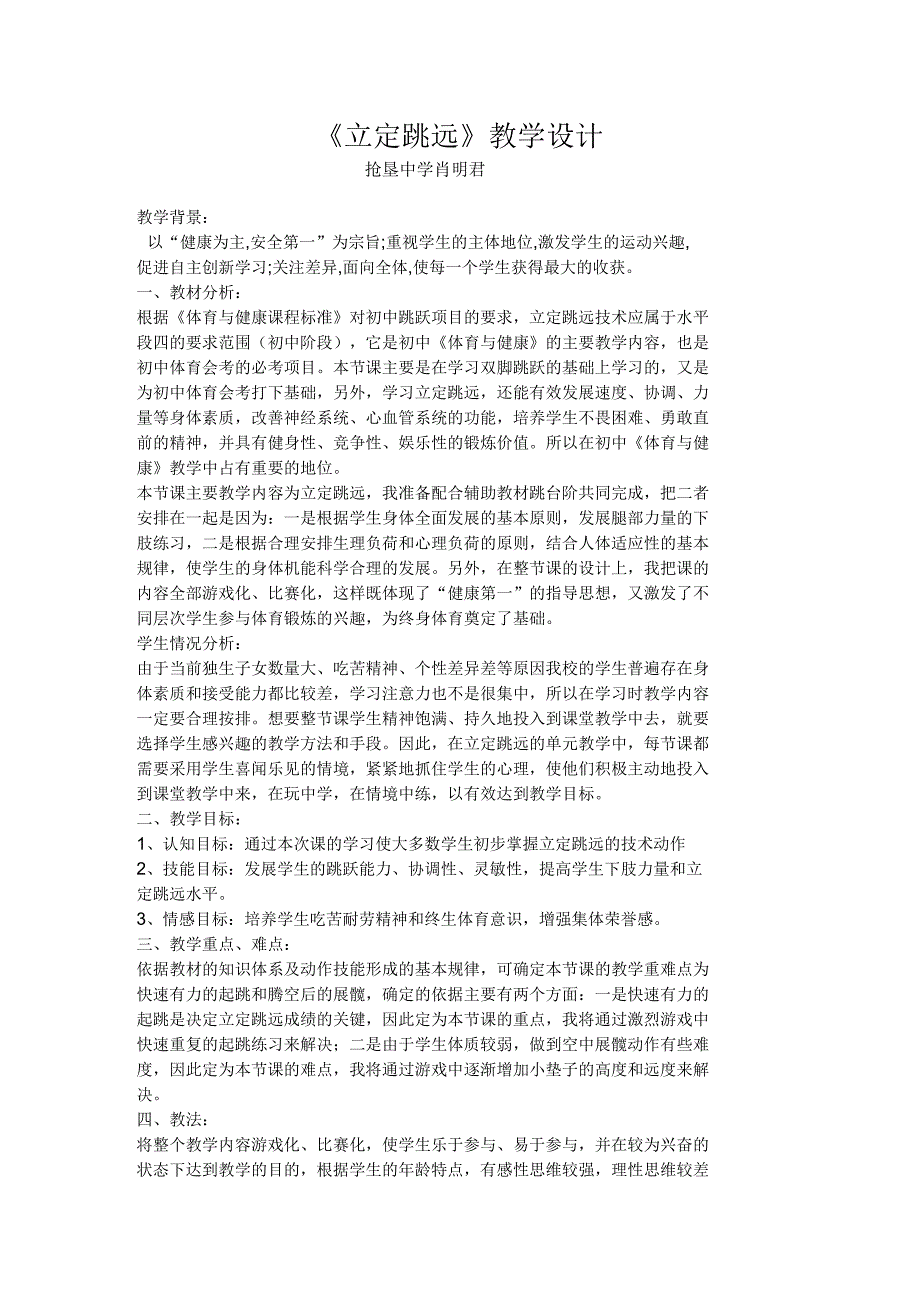 《立定跳远》教学设计

抢垦中学肖明君

教学背景：

以“健康为主,安全第一”为宗旨;重视学生的主体地位,激发学生的运动兴趣,促进自主创新学习;关注差异,面向全体,使每一个学生获得最大的收获。

一、教材分析：

根据《体育与健康课程标准》对初中跳跃项目的要求，立定跳远技术应属于水平段四的要求范围（初中阶段），它是初中《体育与健康》的主要教学内容，也是初中体育会考的必考项目。本节课主要是在学习双脚跳跃的基础上学习的，又是为初中体育会考打下基础，另外，学习立定跳远，还能有效发展速度、协调、力量等身体素质，改善神经系统、心血管系统的功能，培养学生不畏困难、勇敢直前的精神，并具有健身性、竞争性、娱乐性的锻炼价值。所以在初中《体育与健康》教学中占有重要的地位。

本节课主要教学内容为立定跳远，我准备配合辅助教材跳台阶共同完成，把二者安排在一起是因为：一是根据学生身体全面发展的基本原则，发展腿部力量的下肢练习，二是根据合理安排生理负荷和心理负荷的原则，结合人体适应性的基本规律，使学生的身体机能科学合理的发展。另外，在整节课的设计上，我把课的内容全部游戏化、比赛化，这样既体现了“健康第一”的指导思想，又激发了不同层次学生参与体育锻炼的兴趣，为终身体育奠定了基础。

学生情况分析：

由于当前独生子女数量大、吃苦精神、个性差异差等原因我校的学生普遍存在身体素质和接受能力都比较差，学习注意力也不是很集中，所以在学习时教学内容一定要合理按排。想要整节课学生精神饱满、持久地投入到课堂教学中去，就要选择学生感兴趣的教学方法和手段。因此，在立定跳远的单元教学中，每节课都需要采用学生喜闻乐见的情境，紧紧地抓住学生的心理，使他们积极主动地投入到课堂教学中来，在玩中学，在情境中练，以有效达到教学目标。

二、教学目标：

1、认知目标：通过本次课的学习使大多数学生初步掌握立定跳远的技术动作

2、技能目标：发展学生的跳跃能力、协调性、灵敏性，提高学生下肢力量和立定跳远水平。

3、情感目标：培养学生吃苦耐劳精神和终生体育意识，增强集体荣誉感。

三、教学重点、难点：

依据教材的知识体系及动作技能形成的基本规律，可确定本节课的教学重难点为快速有力的起跳和腾空后的展髋，确定的依据主要有两个方面：一是快速有力的起跳是决定立定跳远成绩的关键，因此定为本节课的重点，我将通过激烈游戏中快速重复的起跳练习来解决；二是由于学生体质较弱，做到空中展髋动作有些难度，因此定为本节课的难点，我将通过游戏中逐渐增加小垫子的高度和远度来解决。

四、教法：

将整个教学内容游戏化、比赛化，使学生乐于参与、易于参与，并在较为兴奋的状态下达到教学的目的，根据学生的年龄特点，有感性思维较强，理性思维较差